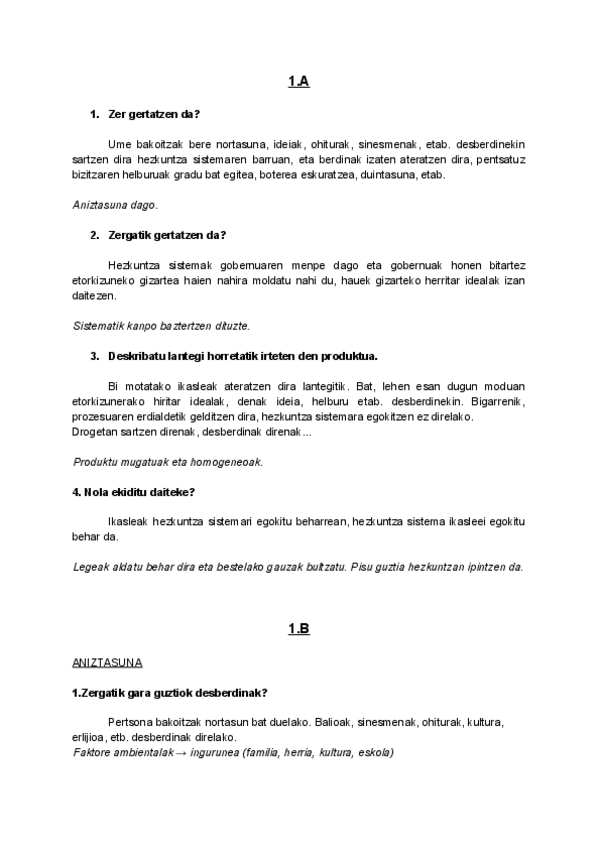 1.A

1. Zer gertatzen da?

Ume bakoitzak bere nortasuna, ideiak, ohiturak, sinesmenak, etab. desberdinekin sartzen dira hezkuntza sistemaren barruan, eta berdinak izaten ateratzen dira, pentsatuz bizitzaren helburuak gradu bat egitea, boterea eskuratzea, duintasuna, etab.

Aniztasuna dago.

2. Zergatik gertatzen da?

Hezkuntza sistemak gobernuaren menpe dago eta gobernuak honen bitartez etorkizuneko gizartea haien nahira moldatu nahi du, hauek gizarteko herritar idealak izan daitezen.

Sistematik kanpo baztertzen dituzte.

3. Deskribatu lantegi horretatik irteten den produktua.

Bi motatako ikasleak ateratzen dira lantegitik. Bat, lehen esan dugun moduan etorkizunerako hiritar idealak, denak ideia, helburu etab. desberdinekin. Bigarrenik, prozesuaren erdialdetik gelditzen dira, hezkuntza sistemara egokitzen ez direlako.
Drogetan sartzen direnak, desberdinak direnak…

Produktu mugatuak eta homogeneoak.

4. Nola ekiditu daiteke?

Ikasleak hezkuntza sistemari egokitu beharrean, hezkuntza sistema ikasleei egokitu behar da.

Legeak aldatu behar dira eta bestelako gauzak bultzatu. Pisu guztia hezkuntzan ipintzen da.

1.B

ANIZTASUNA

1.Zergatik gara guztiok desberdinak?

Pertsona bakoitzak nortasun bat duelako. Balioak, sinesmenak, ohiturak, kultura, erlijioa, etb. desberdinak direlako.
Faktore ambientalak → ingurunea (familia, herria, kultura, eskola)